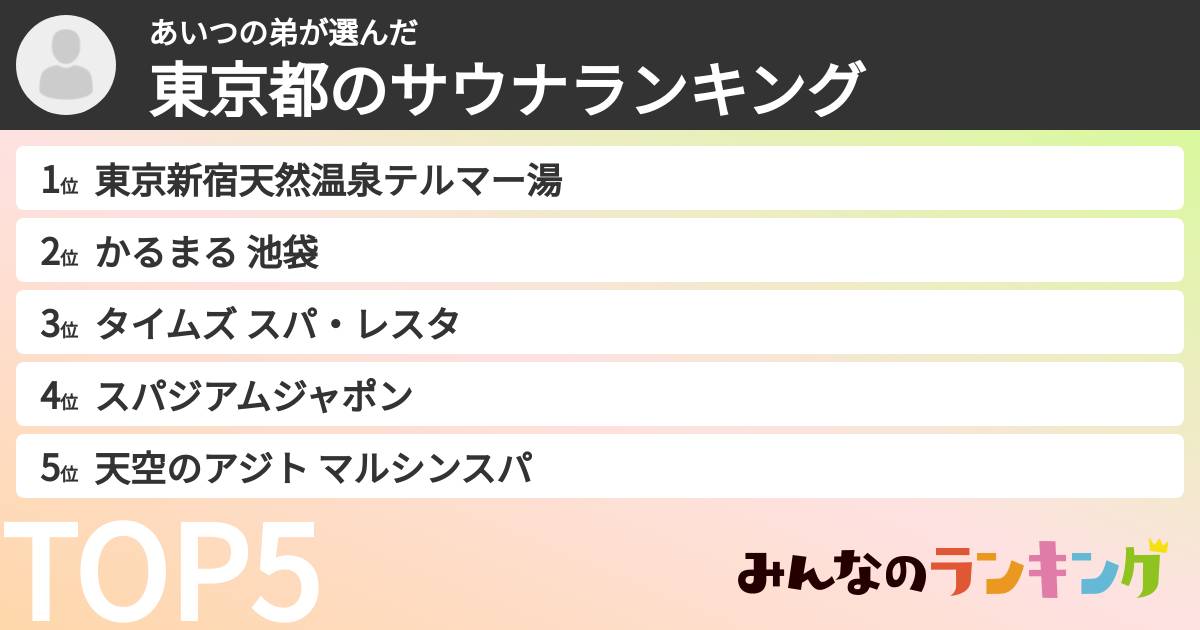 あいつの弟が選んだ
東京都のサウナランキング

1位 東京新宿天然温泉テルマー湯
2位 かるまる 池袋
3位 タイムズ スパ・レスタ
4位 スパジアムジャポン
5位 天空のアジト マルシンスパ

TOP5

みんなのランキング